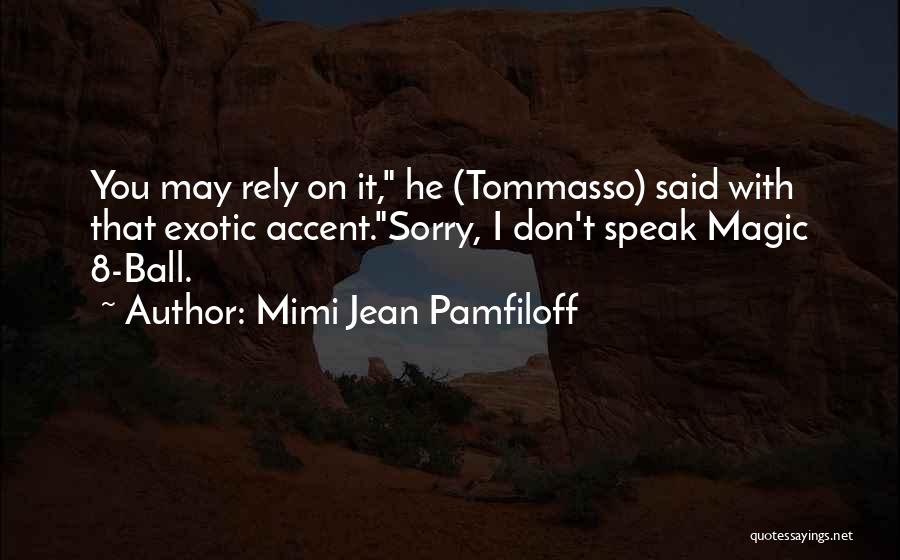 You may rely on it," he (Tommasso) said with that exotic accent."Sorry, I don't speak Magic 8-Ball.

~ Author: Mimi Jean Pamfiloff

quotessayings.net